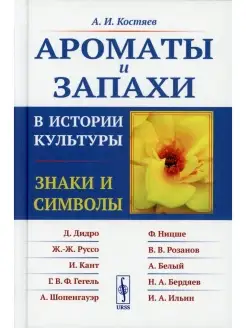 А. И. Костяев

АРОМАТЫ и ЗАПАХИ

В ИСТОРИИ КУЛЬТУРЫ

ЗНАКИ И СИМВОЛЫ

Д. Дидро
Ж.-Ж. Руссо
И. Кант
Г. В. Ф. Гегель
А. Шопенгауэр

Ф. Ницше
В. В. Розанов
А. Белый
Н. А. Бердяев
И. А. Ильин

URSS